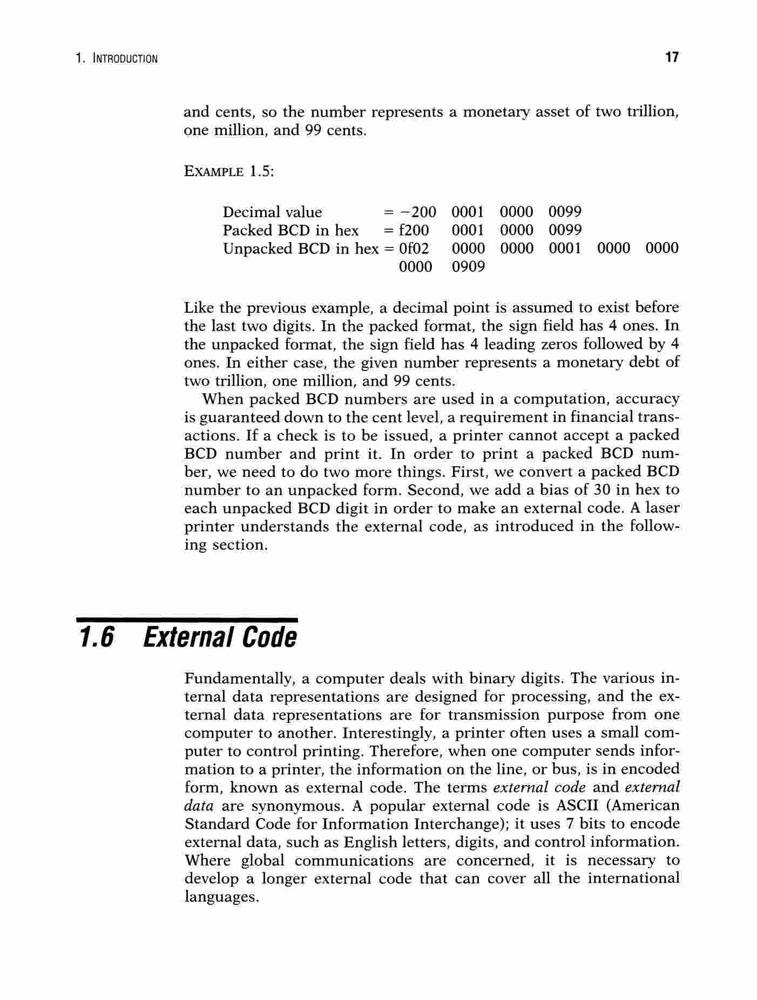 1. INTRODUCTION

17

and cents, so the number represents a monetary asset of two trillion, one million, and 99 cents.

EXAMPLE 1.5:

Decimal value = −200 0001 0000 0099
Packed BCD in hex = f200 0001 0000 0099
Unpacked BCD in hex = 0f02 0000 0000 0001 0000 0000 0000 0909

Like the previous example, a decimal point is assumed to exist before the last two digits. In the packed format, the sign field has 4 ones. In the unpacked format, the sign field has 4 leading zeros followed by 4 ones. In either case, the given number represents a monetary debt of two trillion, one million, and 99 cents.

When packed BCD numbers are used in a computation, accuracy is guaranteed down to the cent level, a requirement in financial transactions. If a check is to be issued, a printer cannot accept a packed BCD number and print it. In order to print a packed BCD number, we need to do two more things. First, we convert a packed BCD number to an unpacked form. Second, we add a bias of 30 in hex to each unpacked BCD digit in order to make an external code. A laser printer understands the external code, as introduced in the following section.

1.6 External Code

Fundamentally, a computer deals with binary digits. The various internal data representations are designed for processing, and the external data representations are for transmission purpose from one computer to another. Interestingly, a printer often uses a small computer to control printing. Therefore, when one computer sends information to a printer, the information on the line, or bus, is in encoded form, known as external code. The terms external code and external data are synonymous. A popular external code is ASCII (American Standard Code for Information Interchange); it uses 7 bits to encode external data, such as English letters, digits, and control information. Where global communications are concerned, it is necessary to develop a longer external code that can cover all the international languages.